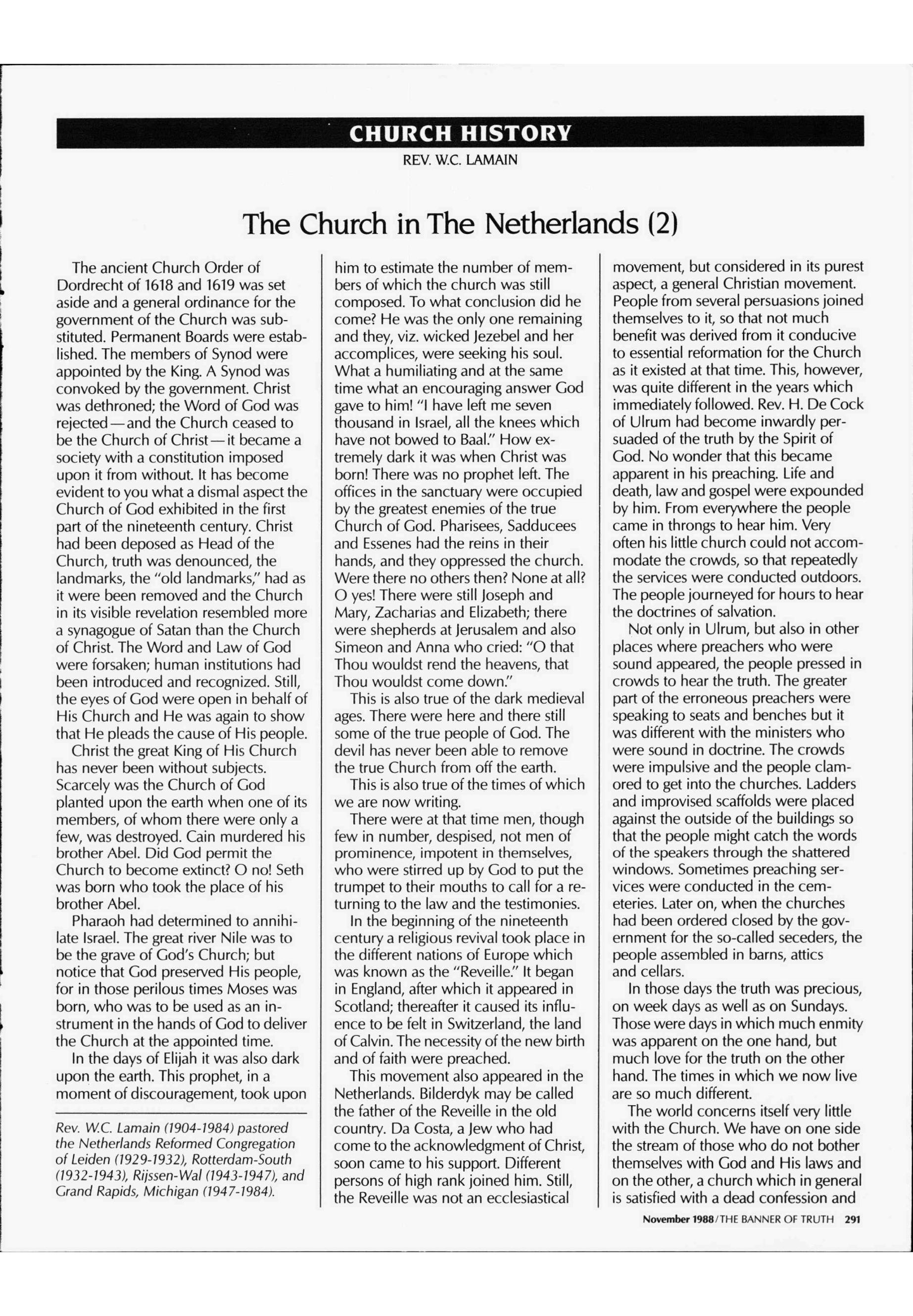 CHURCH HISTORY

REV. W.C. LAMAIN

The Church in The Netherlands (2)

The ancient Church Order of Dordrecht of 1618 and 1619 was set aside and a general ordinance for the government of the Church was substituted. Permanent Boards were established. The members of Synod were appointed by the King. A Synod was convoked by the government. Christ was dethroned; the Word of God was rejected—and the Church ceased to be the Church of Christ—it became a society with a constitution imposed upon it from without. It has become evident to you what a dismal aspect the Church of God exhibited in the first part of the nineteenth century. Christ had been deposed as Head of the Church, truth was denounced, the landmarks, the "old landmarks," had as it were been removed and the Church in its visible revelation resembled more a synagogue of Satan than the Church of Christ. The Word and Law of God were forsaken; human institutions had been introduced and recognized. Still, the eyes of God were open in behalf of His Church and He was again to show that He pleads the cause of His people.

Christ the great King of His Church has never been without subjects. Scarcely was the Church of God planted upon the earth when one of its members, of whom there were only a few, was destroyed. Cain murdered his brother Abel. Did God permit the Church to become extinct? O no! Seth was born who took the place of his brother Abel.

Pharaoh had determined to annihilate Israel. The great river Nile was to be the grave of God's Church; but notice that God preserved His people, for in those perilous times Moses was born, who was to be used as an instrument in the hands of God to deliver the Church at the appointed time.

In the days of Elijah it was also dark upon the earth. This prophet, in a moment of discouragement, took upon him to estimate the number of members of which the church was still composed. To what conclusion did he come? He was the only one remaining and they, viz. wicked Jezebel and her accomplices, were seeking his soul. What a humiliating and at the same time what an encouraging answer God gave to him! "I have left me seven thousand in Israel, all the knees which have not bowed to Baal." How extremely dark it was when Christ was born! There was no prophet left. The offices in the sanctuary were occupied by the greatest enemies of the true Church of God. Pharisees, Sadducees and Essenes had the reins in their hands, and they oppressed the church. Were there no others then? None at all? O yes! There were still Joseph and Mary, Zacharias and Elizabeth; there were shepherds at Jerusalem and also Simeon and Anna who cried: "O that Thou wouldst rend the heavens, that Thou wouldst come down."

This is also true of the dark medieval ages. There were here and there still some of the true people of God. The devil has never been able to remove the true Church from off the earth.

This is also true of the times of which we are now writing.

There were at that time men, though few in number, despised, not men of prominence, impotent in themselves, who were stirred up by God to put the trumpet to their mouths to call for a returning to the law and the testimonies.

In the beginning of the nineteenth century a religious revival took place in the different nations of Europe which was known as the "Reveille." It began in England, after which it appeared in Scotland; thereafter it caused its influence to be felt in Switzerland, the land of Calvin. The necessity of the new birth and of faith were preached.

This movement also appeared in the Netherlands. Bilderdyk may be called the father of the Reveille in the old country. Da Costa, a Jew who had come to the acknowledgment of Christ, soon came to his support. Different persons of high rank joined him. Still, the Reveille was not an ecclesiastical movement, but considered in its purest aspect, a general Christian movement. People from several persuasions joined themselves to it, so that not much benefit was derived from it conducive to essential reformation for the Church as it existed at that time. This, however, was quite different in the years which immediately followed. Rev. H. De Cock of Ulrum had become inwardly persuaded of the truth by the Spirit of God. No wonder that this became apparent in his preaching. Life and death, law and gospel were expounded by him. From everywhere the people came in throngs to hear him. Very often his little church could not accommodate the crowds, so that repeatedly the services were conducted outdoors. The people journeyed for hours to hear the doctrines of salvation.

Not only in Ulrum, but also in other places where preachers who were sound appeared, the people pressed in crowds to hear the truth. The greater part of the erroneous preachers were speaking to seats and benches but it was different with the ministers who were sound in doctrine. The crowds were impulsive and the people clamored to get into the churches. Ladders and improvised scaffolds were placed against the outside of the buildings so that the people might catch the words of the speakers through the shattered windows. Sometimes preaching services were conducted in the cemeteries. Later on, when the churches had been ordered closed by the government for the so-called seceders, the people assembled in barns, attics and cellars.

In those days the truth was precious, on week days as well as on Sundays. Those were days in which much enmity was apparent on the one hand, but much love for the truth on the other hand. The times in which we now live are so much different.

The world concerns itself very little with the Church. We have on one side the stream of those who do not bother themselves with God and His laws and on the other, a church which in general is satisfied with a dead confession and

Rev. W.C. Lamain (1904-1984) pastored the Netherlands Reformed Congregation of Leiden (1929-1932), Rotterdam-South (1932-1943), Rijssen-Wal (1943-1947), and Grand Rapids, Michigan (1947-1984).

November 1988/THE BANNER OF TRUTH 291